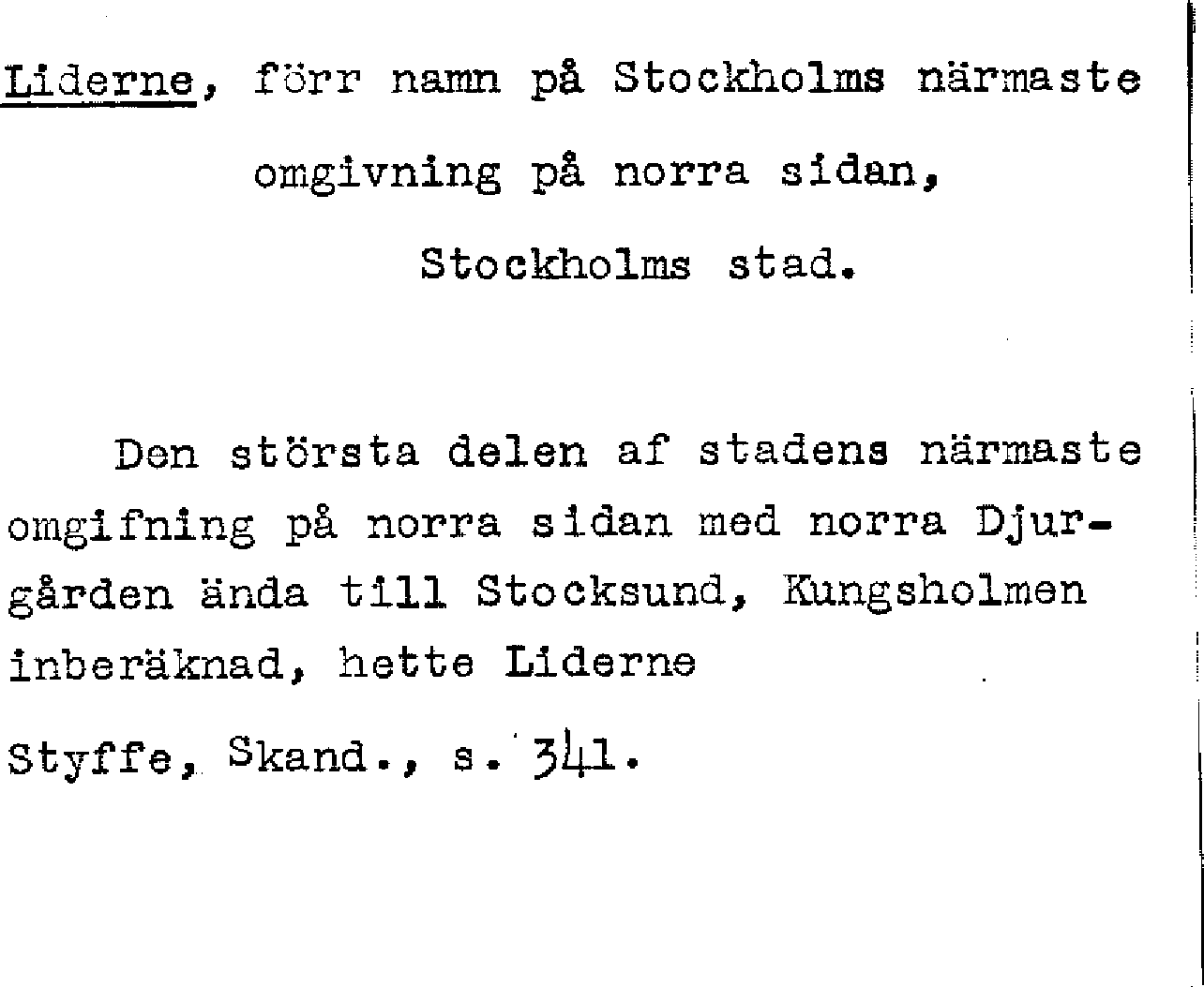 Liderne, förr namn på Stockholms närmaste omgivning på norra sidan, Stockholms stad.

Den största delen af stadens närmaste omgifning på norra sidan med norra Djurgården ända till Stocksund, Kungsholmen inberäknad, hette Liderne

Styffe, Skand., s. 341.